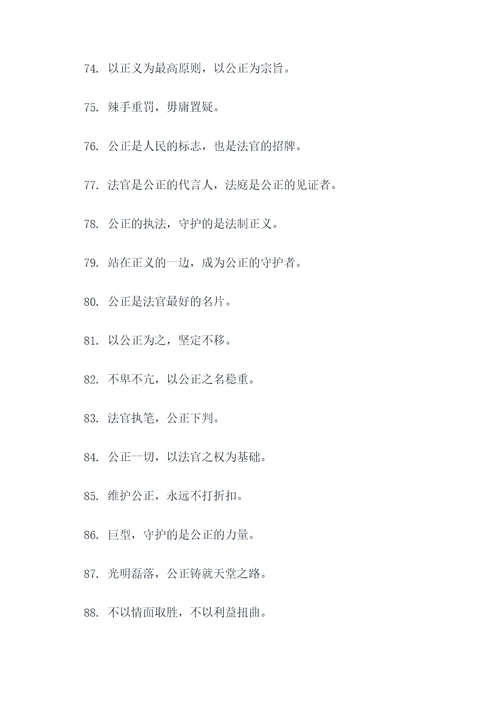 74. 以正义为最高原则，以公正为宗旨。

75. 辣手重罚，毋庸置疑。

76. 公正是人民的标志，也是法官的招牌。

77. 法官是公正的代言人，法庭是公正的见证者。

78. 公正的执法，守护的是法制正义。

79. 站在正义的一边，成为公正的守护者。

80. 公正是法官最好的名片。

81. 以公正为之，坚定不移。

82. 不卑不亢，以公正之名稳重。

83. 法官执笔，公正下判。

84. 公正一切，以法官之权为基础。

85. 维护公正，永远不打折扣。

86. 巨型，守护的是公正的力量。

87. 光明磊落，公正铸就天堂之路。

88. 不以情面取胜，不以利益扭曲。